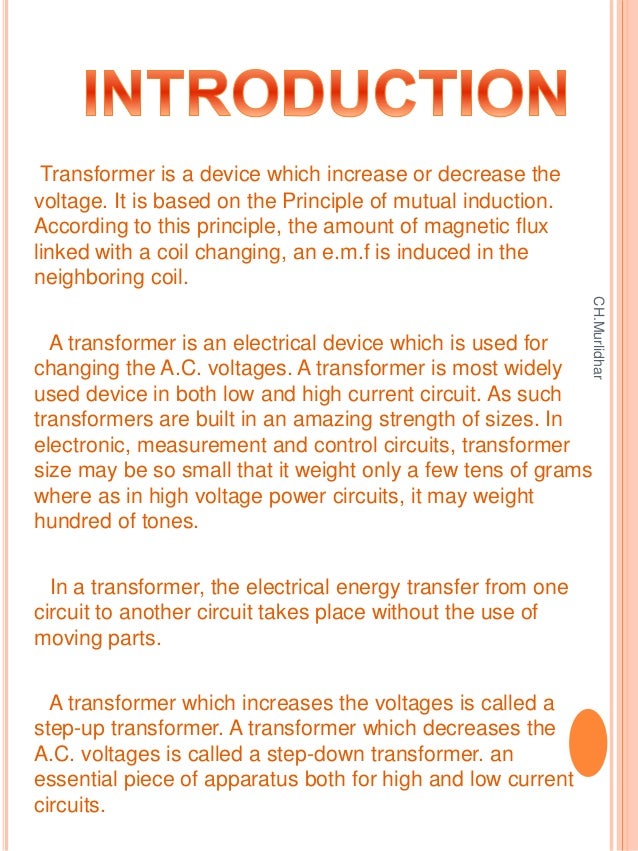 INTRODUCTION

Transformer is a device which increase or decrease the voltage. It is based on the Principle of mutual induction. According to this principle, the amount of magnetic flux linked with a coil changing, an e.m.f is induced in the neighboring coil.

A transformer is an electrical device which is used for changing the A.C. voltages. A transformer is most widely used device in both low and high current circuit. As such transformers are built in an amazing strength of sizes. In electronic, measurement and control circuits, transformer size may be so small that it weight only a few tens of grams where as in high voltage power circuits, it may weight hundred of tones.

In a transformer, the electrical energy transfer from one circuit to another circuit takes place without the use of moving parts.

A transformer which increases the voltages is called a step-up transformer. A transformer which decreases the A.C. voltages is called a step-down transformer. an essential piece of apparatus both for high and low current circuits.

C.H.Murlidhar